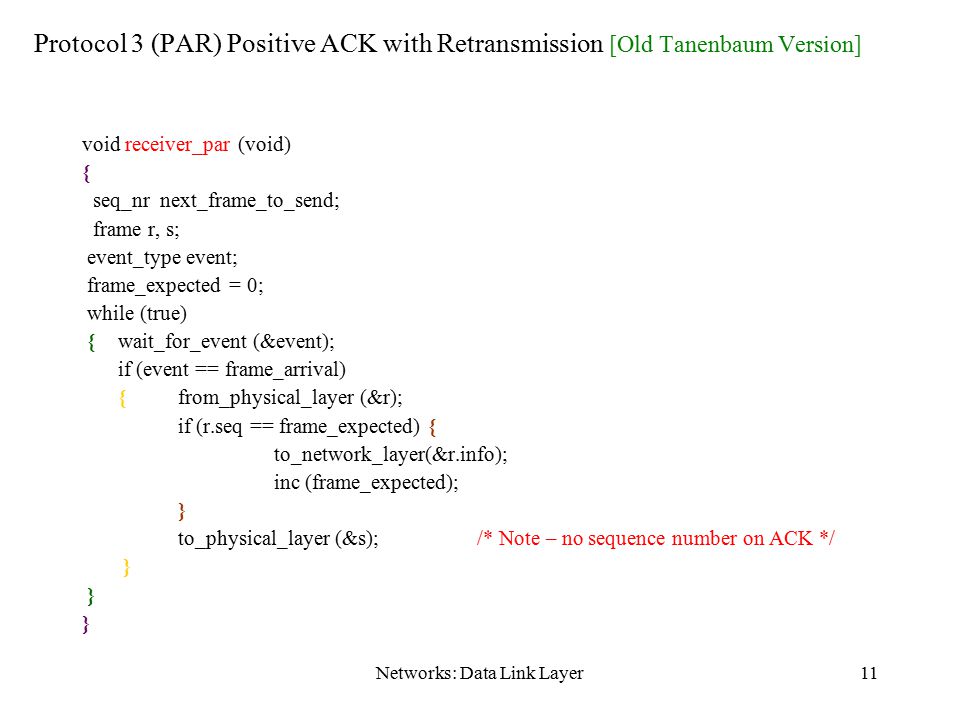 Protocol 3 (PAR) Positive ACK with Retransmission [Old Tanenbaum Version]

void receiver_par (void)
{
seq_nr next_frame_to_send;
frame r, s;
event_type event;
frame_expected = 0;
while (true)
{ wait_for_event (&event);
if (event == frame_arrival)
{ from_physical_layer (&r);
if (r.seq == frame_expected) {
to_network_layer(&r.info);
inc (frame_expected);
}
to_physical_layer (&s); /* Note – no sequence number on ACK */
}
}
}

Networks: Data Link Layer

11